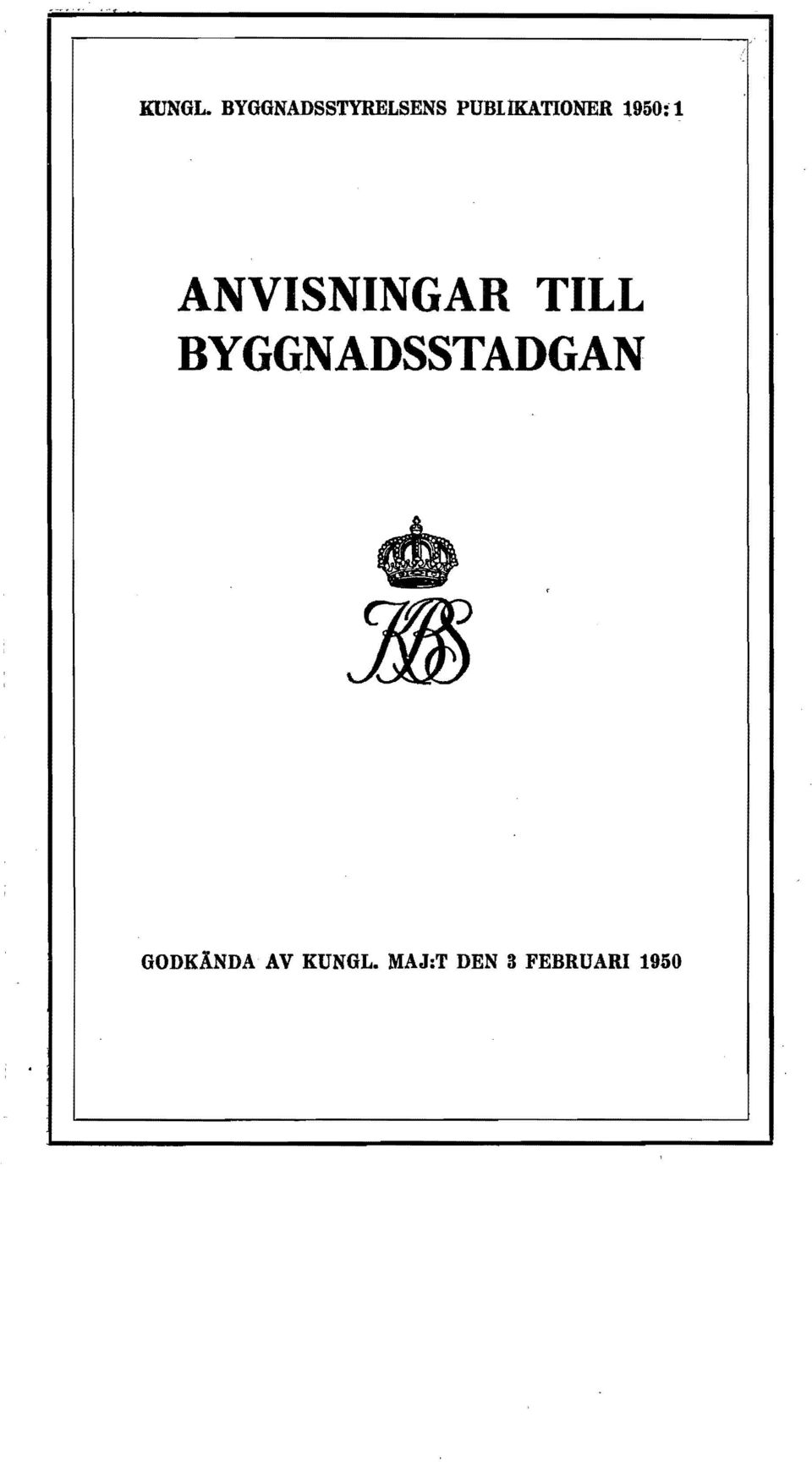 KUNGL. BYGGNADSSTYRELSENS PUBLIKATIONER 1950:1

ANVISNINGAR TILL BYGGNADSSTADGAN

KBS

GODKÄNDA AV KUNGL. MAJ:T DEN 3 FEBRUARI 1950